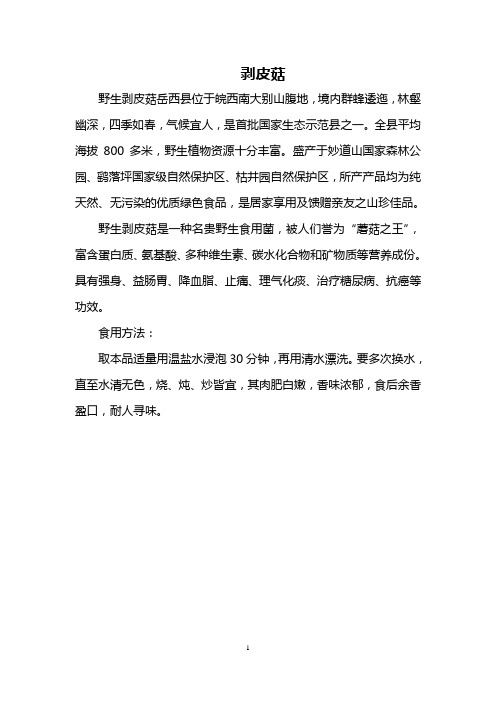 剥皮菇

野生剥皮菇岳西县位于皖西南大别山腹地，境内群峰逶迤，林壑幽深，四季如春，气候宜人，是首批国家生态示范县之一。全县平均海拔 800 多米，野生植物资源十分丰富。盛产于妙道山国家森林公园、鹞落坪国家级自然保护区、枯井园自然保护区，所产产品均为纯天然、无污染的优质绿色食品，是居家享用及馈赠亲友之山珍佳品。

野生剥皮菇是一种名贵野生食用菌，被人们誉为“蘑菇之王”，富含蛋白质、氨基酸、多种维生素、碳水化合物和矿物质等营养成份。具有强身、益肠胃、降血脂、止痛、理气化痰、治疗糖尿病、抗癌等功效。

食用方法：

取本品适量用温盐水浸泡 30 分钟，再用清水漂洗。要多次换水，直至水清无色，烧、炖、炒皆宜，其肉肥白嫩，香味浓郁，食后余香盈口，耐人寻味。

1